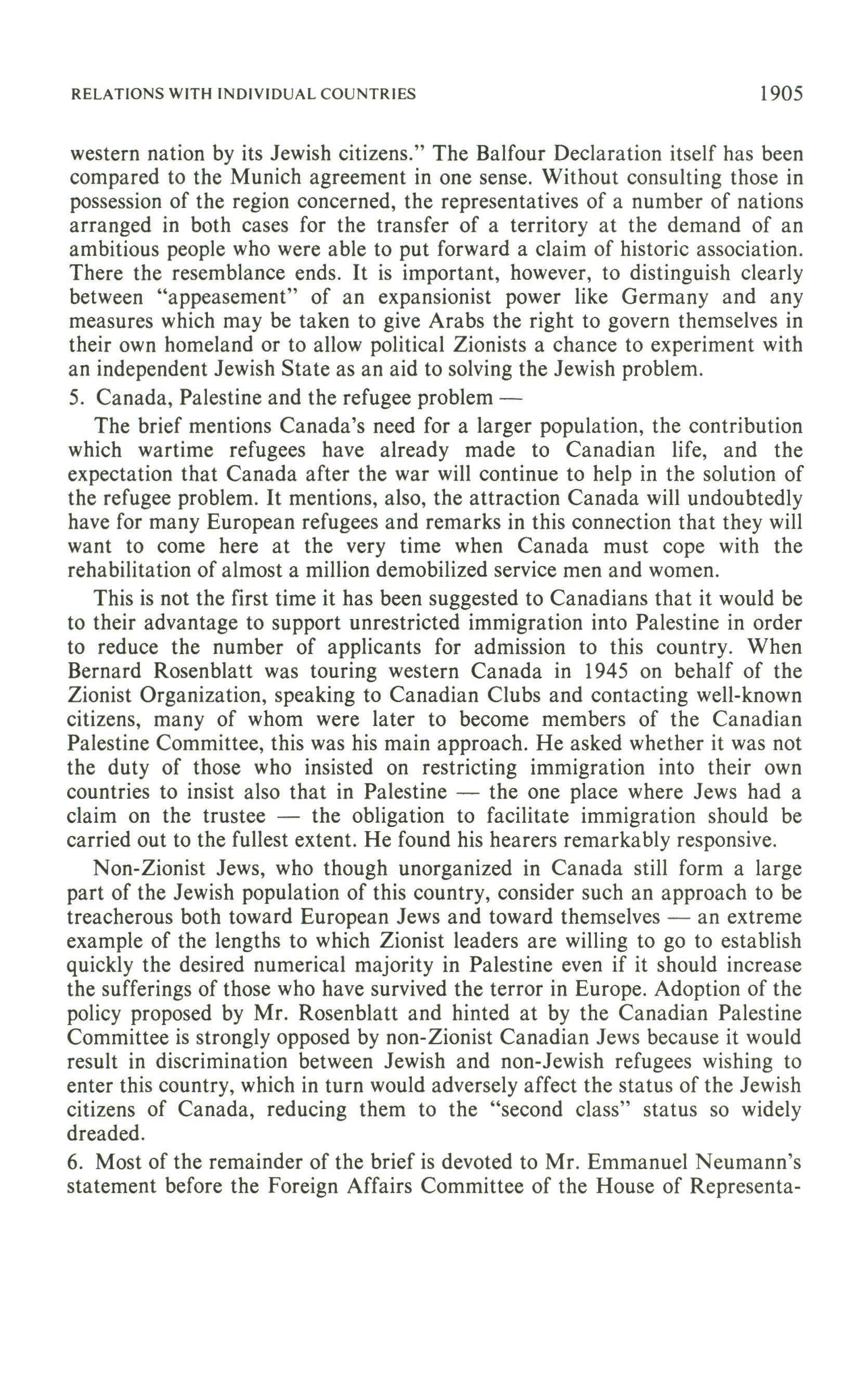 RELATIONS WITH INDIVIDUAL COUNTRIES 1905

western nation by its Jewish citizens." The Balfour Declaration itself has been compared to the Munich agreement in one sense. Without consulting those in possession of the region concerned, the representatives of a number of nations arranged in both cases for the transfer of a territory at the demand of an ambitious people who were able to put forward a claim of historic association. There the resemblance ends. It is important, however, to distinguish clearly between "appeasement" of an expansionist power like Germany and any measures which may be taken to give Arabs the right to govern themselves in their own homeland or to allow political Zionists a chance to experiment with an independent Jewish State as an aid to solving the Jewish problem.

5. Canada, Palestine and the refugee problem —

The brief mentions Canada's need for a larger population, the contribution which wartime refugees have already made to Canadian life, and the expectation that Canada after the war will continue to help in the solution of the refugee problem. It mentions, also, the attraction Canada will undoubtedly have for many European refugees and remarks in this connection that they will want to come here at the very time when Canada must cope with the rehabilitation of almost a million demobilized service men and women.

This is not the first time it has been suggested to Canadians that it would be to their advantage to support unrestricted immigration into Palestine in order to reduce the number of applicants for admission to this country. When Bernard Rosenblatt was touring western Canada in 1945 on behalf of the Zionist Organization, speaking to Canadian Clubs and contacting well-known citizens, many of whom were later to become members of the Canadian Palestine Committee, this was his main approach. He asked whether it was not the duty of those who insisted on restricting immigration into their own countries to insist also that in Palestine — the one place where Jews had a claim on the trustee — the obligation to facilitate immigration should be carried out to the fullest extent. He found his hearers remarkably responsive.

Non-Zionist Jews, who though unorganized in Canada still form a large part of the Jewish population of this country, consider such an approach to be treacherous both toward European Jews and toward themselves — an extreme example of the lengths to which Zionist leaders are willing to go to establish quickly the desired numerical majority in Palestine even if it should increase the sufferings of those who have survived the terror in Europe. Adoption of the policy proposed by Mr. Rosenblatt and hinted at by the Canadian Palestine Committee is strongly opposed by non-Zionist Canadian Jews because it would result in discrimination between Jewish and non-Jewish refugees wishing to enter this country, which in turn would adversely affect the status of the Jewish citizens of Canada, reducing them to the "second class" status so widely dreaded.

6. Most of the remainder of the brief is devoted to Mr. Emmanuel Neumann's statement before the Foreign Affairs Committee of the House of Representa-